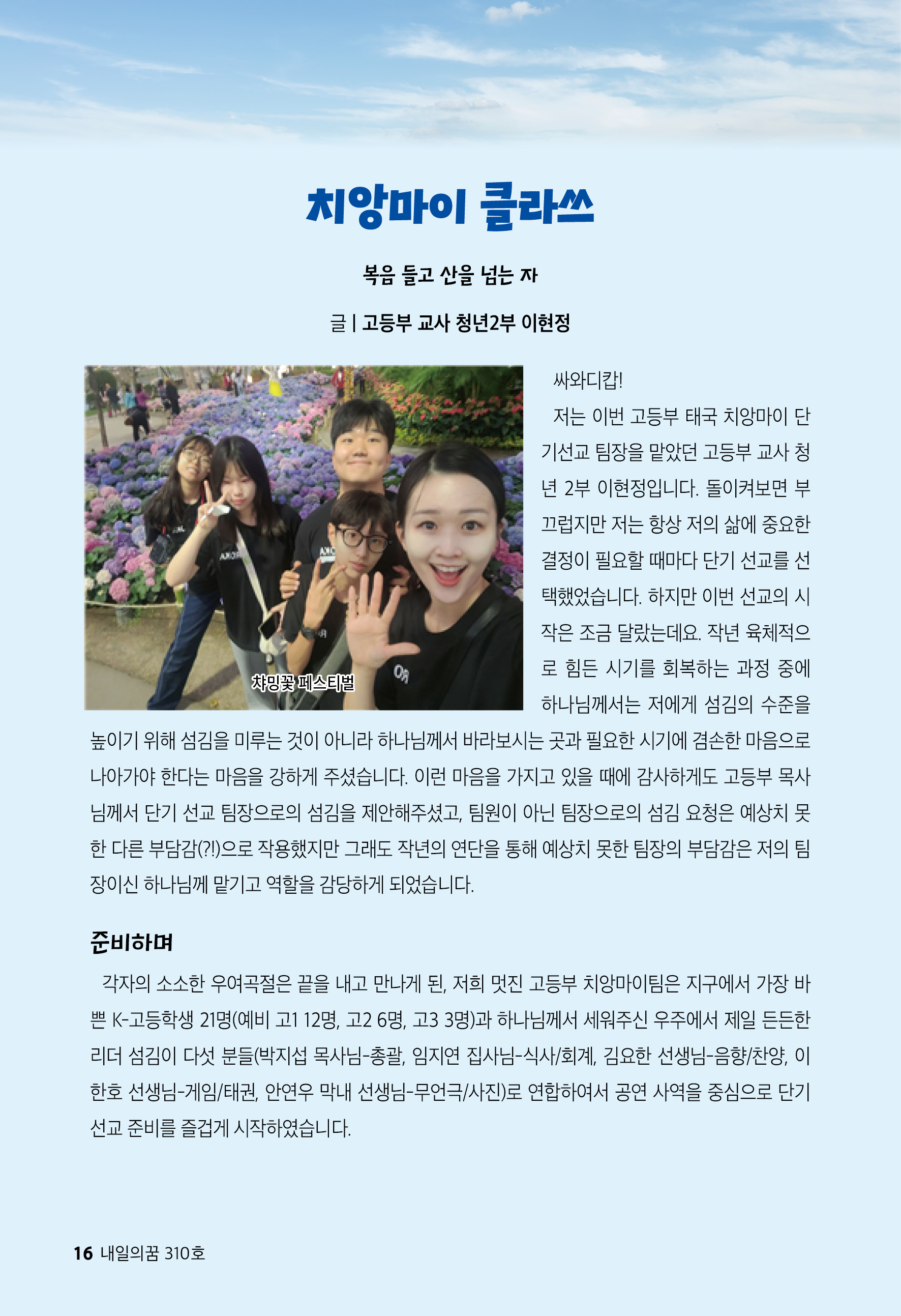 치앙마이 클라쓰

복음 들고 산을 넘는 자

글 | 고등부 교사 청년2부 이현정

챠밍꽃 페스티벌

싸와디캅!

저는 이번 고등부 태국 치앙마이 단기선교 팀장을 맡았던 고등부 교사 청년 2부 이현정입니다. 돌이켜보면 부끄럽지만 저는 항상 저의 삶에 중요한 결정이 필요할 때마다 단기 선교를 선택했었습니다. 하지만 이번 선교의 시작은 조금 달랐는데요. 작년 육체적으로 힘든 시기를 회복하는 과정 중에 하나님께서는 저에게 섬김의 수준을 높이기 위해 섬김을 미루는 것이 아니라 하나님께서 바라보시는 곳과 필요한 시기에 겸손한 마음으로 나아가야 한다는 마음을 강하게 주셨습니다. 이런 마음을 가지고 있을 때에 감사하게도 고등부 목사님께서 단기 선교 팀장으로의 섬김을 제안해주셨고, 팀원이 아닌 팀장으로의 섬김 요청은 예상치 못한 다른 부담감(?!)으로 작용했지만 그래도 작년의 연단을 통해 예상치 못한 팀장의 부담감은 저의 팀장이신 하나님께 맡기고 역할을 감당하게 되었습니다.

준비하며

각자의 소소한 우여곡절은 끝을 내고 만나게 된, 저희 멋진 고등부 치앙마이팀은 지구에서 가장 바쁜 K-고등학생 21명(예비 고1 12명, 고2 6명, 고3 3명)과 하나님께서 세워주신 우주에서 제일 든든한 리더 섬김이 다섯 분들(박지섭 목사님-총괄, 임지연 집사님-식사/회계, 김요한 선생님-음향/찬양, 이한호 선생님-게임/태권, 안연우 막내 선생님-무언극/사진)로 연합하여서 공연 사역을 중심으로 단기 선교 준비를 즐겁게 시작하였습니다.

16 내일의꿈 310호